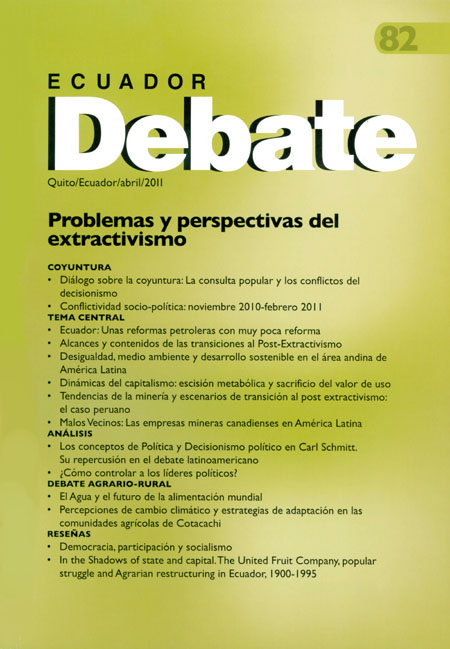 82

ECUADOR

Debate

Quito/Ecuador/abril/2011

Problemas y perspectivas del extractivismo

COYUNTURA
• Diálogo sobre la coyuntura: La consulta popular y los conflictos del decisionismo
• Conflictividad socio-política: noviembre 2010-febrero 2011

TEMA CENTRAL
• Ecuador: Unas reformas petroleras con muy poca reforma
• Alcances y contenidos de las transiciones al Post-Extractivismo
• Desigualdad, medio ambiente y desarrollo sostenible en el área andina de América Latina
• Dinámicas del capitalismo: escisión metabólica y sacrificio del valor de uso
• Tendencias de la minería y escenarios de transición al post extractivismo: el caso peruano
• Malos Vecinos: Las empresas mineras canadienses en América Latina

ANÁLISIS
• Los conceptos de Política y Decisionismo político en Carl Schmitt. Su repercusión en el debate latinoamericano
• ¿Cómo controlar a los líderes políticos?

DEBATE AGRARIO-RURAL
• El Agua y el futuro de la alimentación mundial
• Percepciones de cambio climático y estrategias de adaptación en las comunidades agrícolas de Cotacachi

RESEÑAS
• Democracia, participación y socialismo
• In the Shadows of state and capital. The United Fruit Company, popular struggle and Agrarian restructuring in Ecuador, 1900-1995